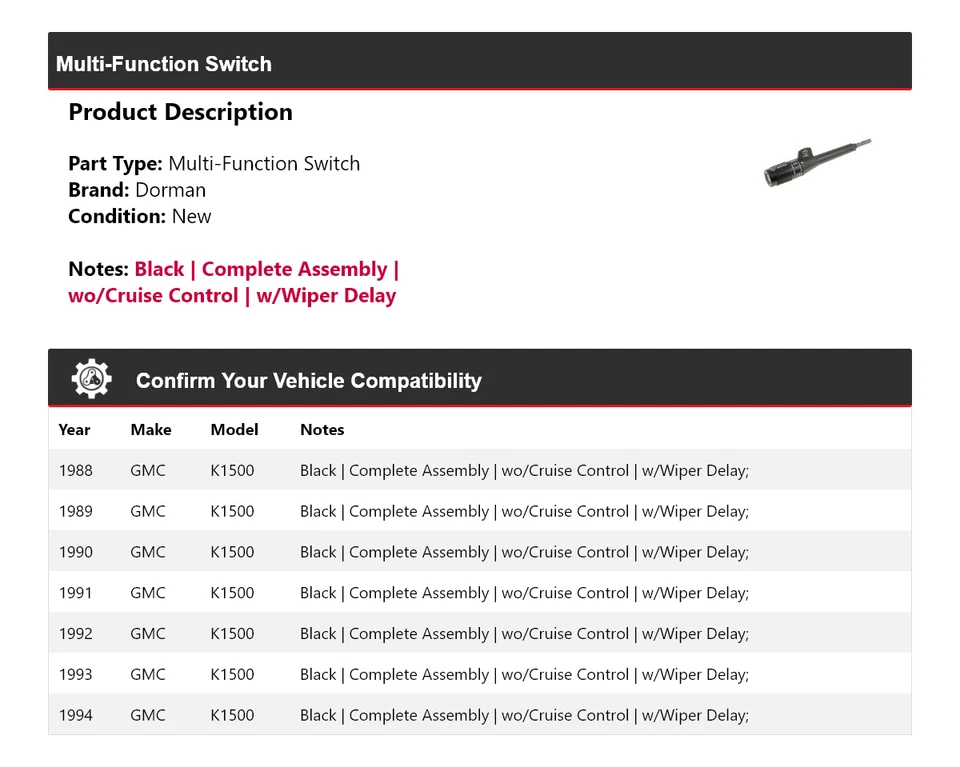 Multi-Function Switch

Product Description

Part Type: Multi-Function Switch
Brand: Dorman
Condition: New

Notes: Black | Complete Assembly | wo/Cruise Control | w/Wiper Delay

Confirm Your Vehicle Compatibility

| Year | Make | Model | Notes |
|---|---|---|---|
| 1988 | GMC | K1500 | Black \| Complete Assembly \| wo/Cruise Control \| w/Wiper Delay; |
| 1989 | GMC | K1500 | Black \| Complete Assembly \| wo/Cruise Control \| w/Wiper Delay; |
| 1990 | GMC | K1500 | Black \| Complete Assembly \| wo/Cruise Control \| w/Wiper Delay; |
| 1991 | GMC | K1500 | Black \| Complete Assembly \| wo/Cruise Control \| w/Wiper Delay; |
| 1992 | GMC | K1500 | Black \| Complete Assembly \| wo/Cruise Control \| w/Wiper Delay; |
| 1993 | GMC | K1500 | Black \| Complete Assembly \| wo/Cruise Control \| w/Wiper Delay; |
| 1994 | GMC | K1500 | Black \| Complete Assembly \| wo/Cruise Control \| w/Wiper Delay; |